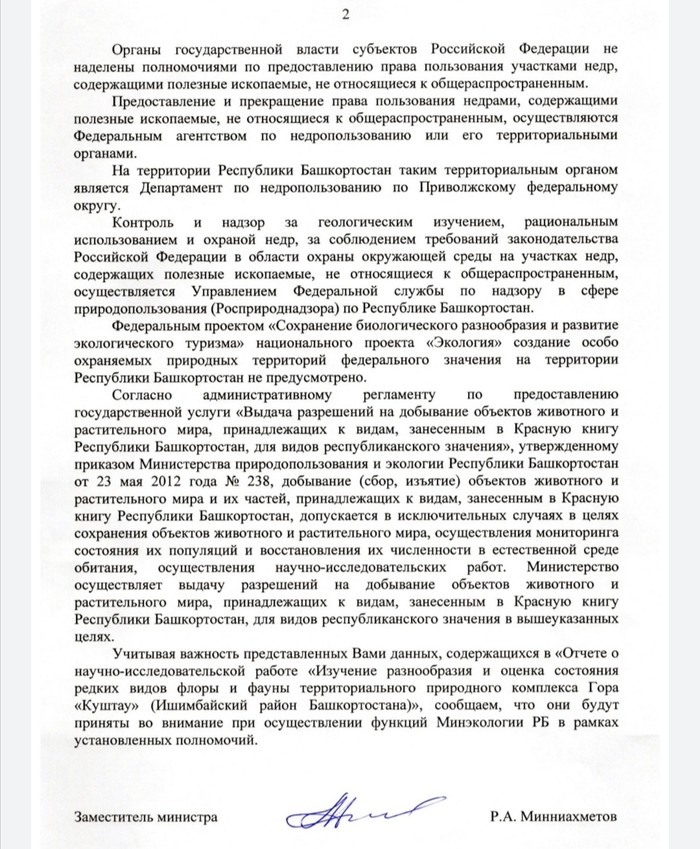 2

Органы государственной власти субъектов Российской Федерации не наделены полномочиями по предоставлению права пользования участками недр, содержащими полезные ископаемые, не относящиеся к общераспространенным.

Предоставление и прекращение права пользования недрами, содержащими полезные ископаемые, не относящиеся к общераспространенным, осуществляются Федеральным агентством по недропользованию или его территориальными органами.

На территории Республики Башкортостан таким территориальным органом является Департамент по недропользованию по Приволжскому федеральному округу.

Контроль и надзор за геологическим изучением, рациональным использованием и охраной недр, за соблюдением требований законодательства Российской Федерации в области охраны окружающей среды на участках недр, содержащих полезные ископаемые, не относящиеся к общераспространенным, осуществляется Управлением Федеральной службы по надзору в сфере природопользования (Росприроднадзора) по Республике Башкортостан.

Федеральным проектом «Сохранение биологического разнообразия и развитие экологического туризма» национального проекта «Экология» создание особо охраняемых природных территорий федерального значения на территории Республики Башкортостан не предусмотрено.

Согласно административному регламенту по предоставлению государственной услуги «Выдача разрешений на добывание объектов животного и растительного мира, принадлежащих к видам, занесенным в Красную книгу Республики Башкортостан, для видов республиканского значения», утвержденному приказом Министерства природопользования и экологии Республики Башкортостан от 23 мая 2012 года № 238, добывание (сбор, изъятие) объектов животного и растительного мира и их частей, принадлежащих к видам, занесенным в Красную книгу Республики Башкортостан, допускается в исключительных случаях в целях сохранения объектов животного и растительного мира, осуществления мониторинга состояния их популяций и восстановления их численности в естественной среде обитания, осуществления научно-исследовательских работ. Министерство осуществляет выдачу разрешений на добывание объектов животного и растительного мира, принадлежащих к видам, занесенным в Красную книгу Республики Башкортостан, для видов республиканского значения в вышеуказанных целях.

Учитывая важность представленных Вами данных, содержащихся в «Отчете о научно-исследовательской работе «Изучение разнообразия и оценка состояния редких видов флоры и фауны территориального природного комплекса Гора «Куштау» (Ишимбайский район Башкортостана)», сообщаем, что они будут приняты во внимание при осуществлении функций Минэкологии РБ в рамках установленных полномочий.

Заместитель министра Р.А. Минниахметов